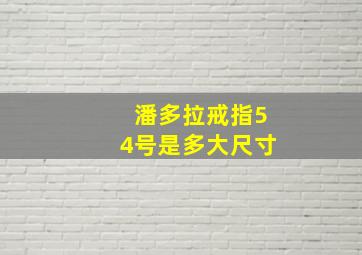 潘多拉戒指54号是多大尺寸